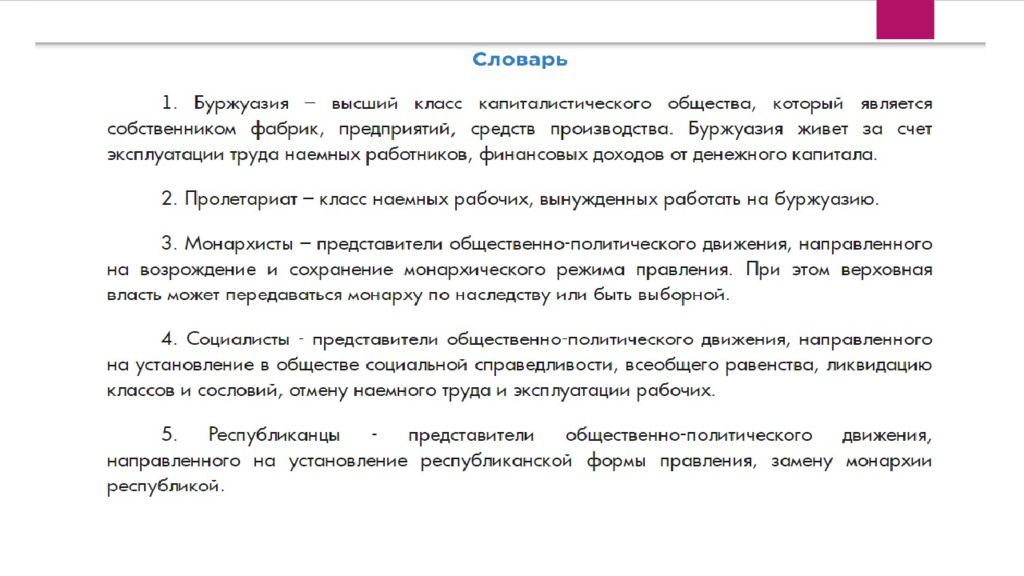 Словарь

1. Буржуазия – высший класс капиталистического общества, который является собственником фабрик, предприятий, средств производства. Буржуазия живет за счет эксплуатации труда наемных работников, финансовых доходов от денежного капитала.

2. Пролетариат – класс наемных рабочих, вынужденных работать на буржуазию.

3. Монархисты – представители общественно-политического движения, направленного на возрождение и сохранение монархического режима правления. При этом верховная власть может передаваться монарху по наследству или быть выборной.

4. Социалисты - представители общественно-политического движения, направленного на установление в обществе социальной справедливости, всеобщего равенства, ликвидацию классов и сословий, отмену наемного труда и эксплуатации рабочих.

5. Республиканцы - представители общественно-политического движения, направленного на установление республиканской формы правления, замену монархии республикой.